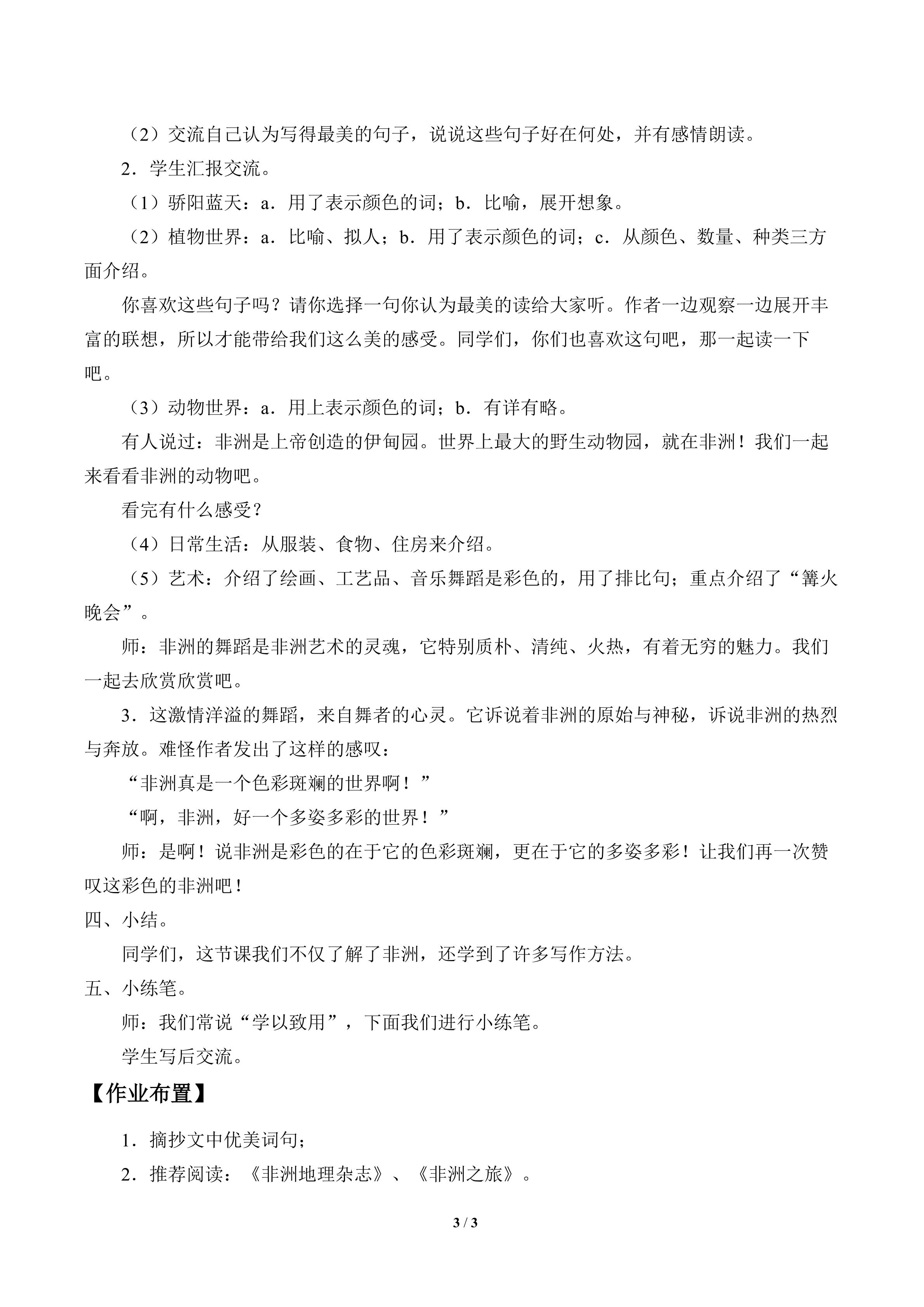 （2）交流自己认为写得最美的句子，说说这些句子好在何处，并有感情朗读。

2．学生汇报交流。

（1）骄阳蓝天：a．用了表示颜色的词；b．比喻，展开想象。

（2）植物世界：a．比喻、拟人；b．用了表示颜色的词；c．从颜色、数量、种类三方面介绍。

你喜欢这些句子吗？请你选择一句你认为最美的读给大家听。作者一边观察一边展开丰富的联想，所以才能带给我们这么美的感受。同学们，你们也喜欢这句吧，那一起读一下吧。

（3）动物世界：a．用上表示颜色的词；b．有详有略。

有人说过：非洲是上帝创造的伊甸园。世界上最大的野生动物园，就在非洲！我们一起来看看非洲的动物吧。

看完有什么感受？

（4）日常生活：从服装、食物、住房来介绍。

（5）艺术：介绍了绘画、工艺品、音乐舞蹈是彩色的，用了排比句；重点介绍了“篝火晚会”。

师：非洲的舞蹈是非洲艺术的灵魂，它特别质朴、清纯、火热，有着无穷的魅力。我们一起去欣赏欣赏吧。

3．这激情洋溢的舞蹈，来自舞者的心灵。它诉说着非洲的原始与神秘，诉说非洲的热烈与奔放。难怪作者发出了这样的感叹：

“非洲真是一个色彩斑斓的世界啊！”

“啊，非洲，好一个多姿多彩的世界！”

师：是啊！说非洲是彩色的在于它的色彩斑斓，更在于它的多姿多彩！让我们再一次赞叹这彩色的非洲吧！

四、小结。

同学们，这节课我们不仅了解了非洲，还学到了许多写作方法。

五、小练笔。

师：我们常说“学以致用”，下面我们进行小练笔。

学生写后交流。

【作业布置】

1．摘抄文中优美词句；

2．推荐阅读：《非洲地理杂志》、《非洲之旅》。

3 / 3